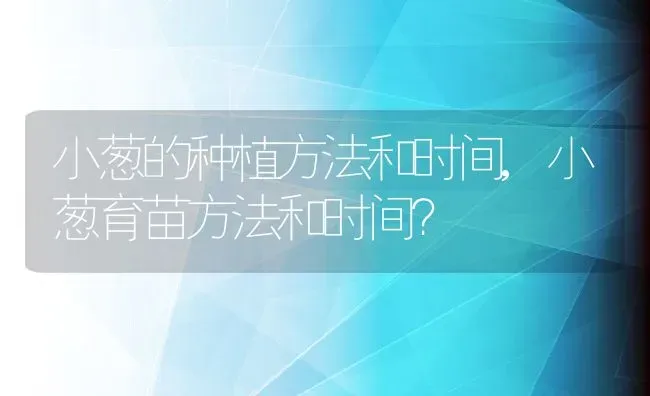 小葱的种植方法和时间，小葱育苗方法和时间？